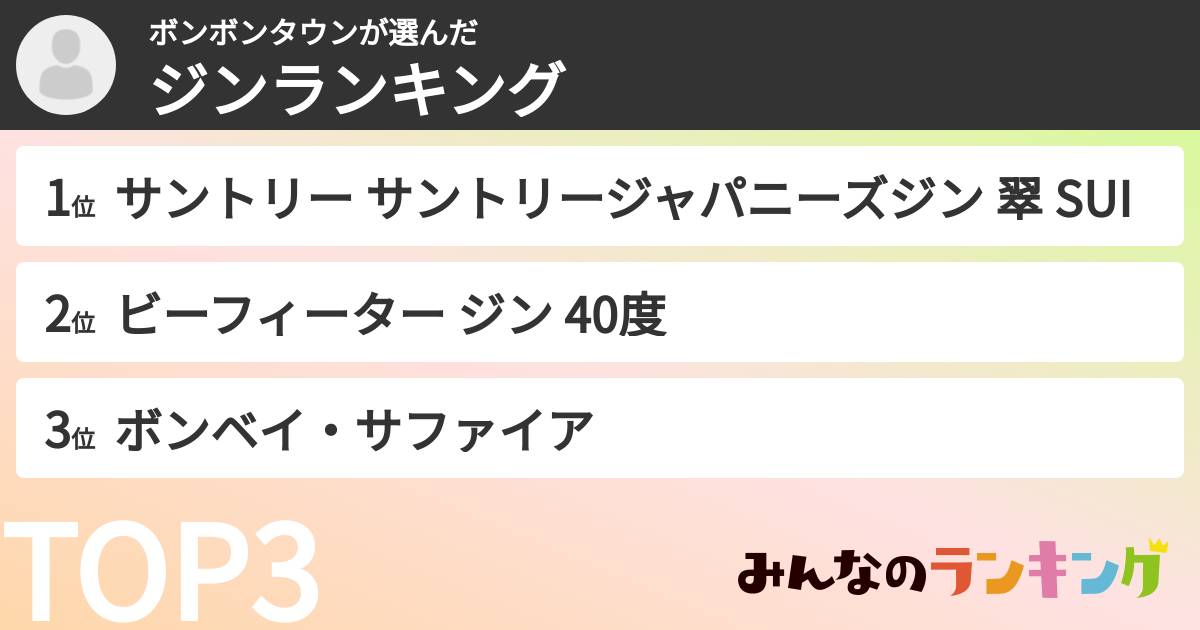 ボンボンタウンが選んだ
ジンランキング

1位 サントリー サントリージャパニーズジン 翠 SUI

2位 ビーフィーター ジン 40度

3位 ボンベイ・サファイア

TOP3

みんなのランキング